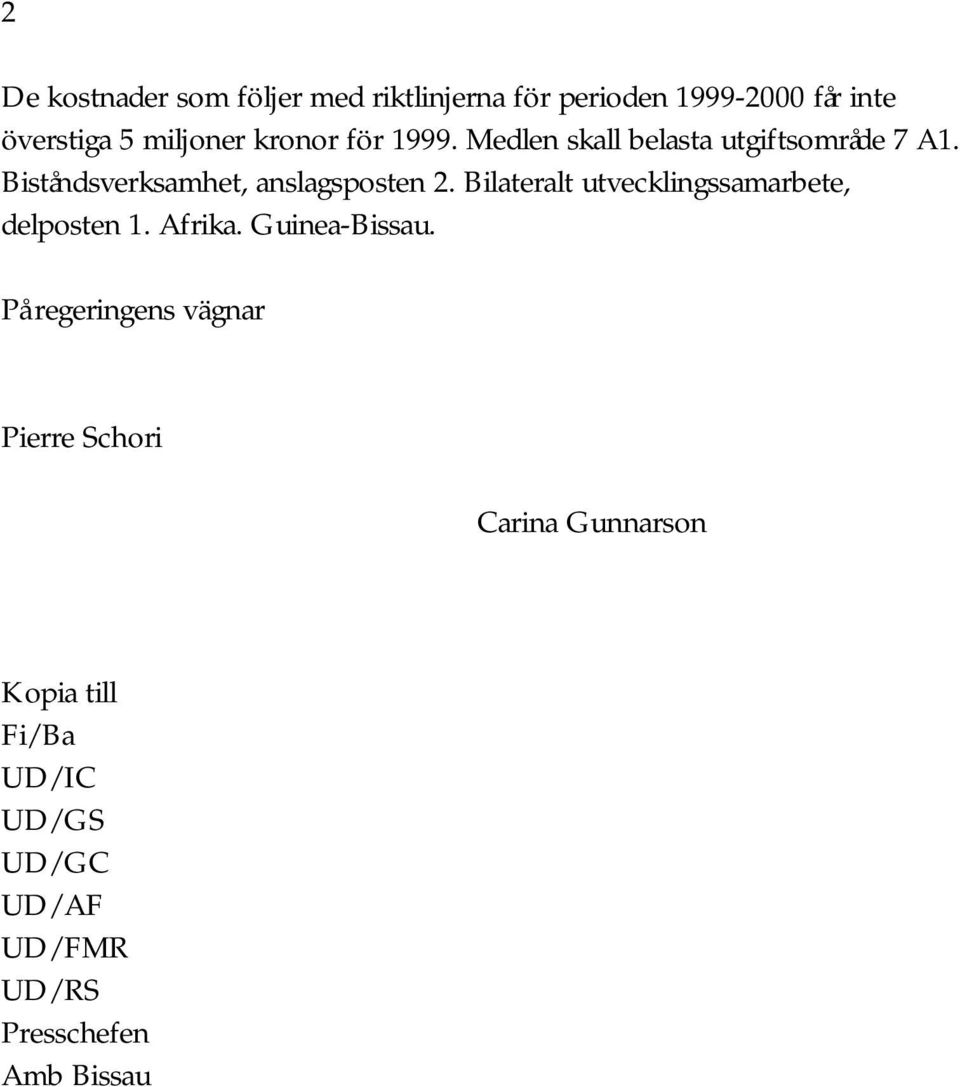 2

De kostnader som följer med riktlinjerna för perioden 1999-2000 får inte överstiga 5 miljoner kronor för 1999. Medlen skall belasta utgiftsområde 7 A1. Biståndsverksamhet, anslagsposten 2. Bilateralt utvecklingssamarbete, delposten 1. Afrika. Guinea-Bissau.

På regeringens vägnar

Pierre Schori

Carina Gunnarson

Kopia till
Fi/Ba
UD/IC
UD/GS
UD/GC
UD/AF
UD/FMR
UD/RS
Presschefen
Amb Bissau